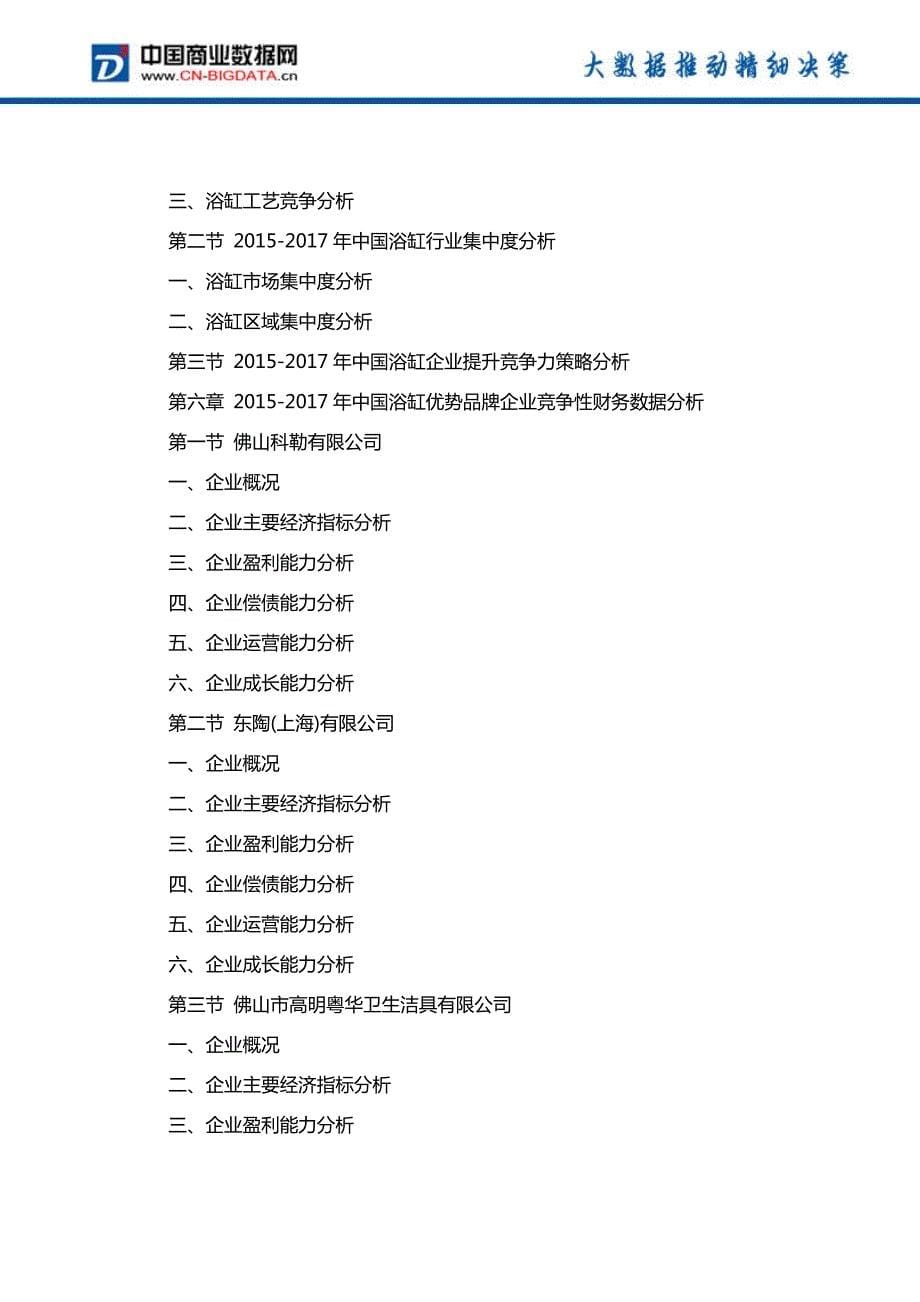 中国商业数据网
www.CN-BIGDATA.cn

大数据推动精细决策

三、浴缸工艺竞争分析

第二节 2015-2017 年中国浴缸行业集中度分析

一、浴缸市场集中度分析

二、浴缸区域集中度分析

第三节 2015-2017 年中国浴缸企业提升竞争力策略分析

第六章 2015-2017 年中国浴缸优势品牌企业竞争性财务数据分析

第一节 佛山科勒有限公司

一、企业概况

二、企业主要经济指标分析

三、企业盈利能力分析

四、企业偿债能力分析

五、企业运营能力分析

六、企业成长能力分析

第二节 东陶(上海)有限公司

一、企业概况

二、企业主要经济指标分析

三、企业盈利能力分析

四、企业偿债能力分析

五、企业运营能力分析

六、企业成长能力分析

第三节 佛山市高明粤华卫生洁具有限公司

一、企业概况

二、企业主要经济指标分析

三、企业盈利能力分析